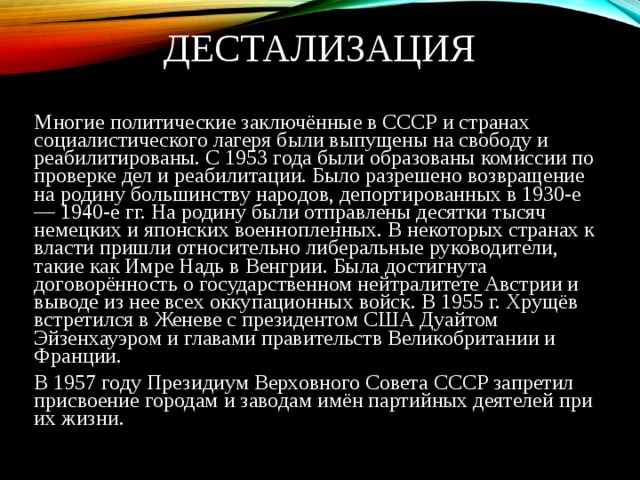 ДЕСТАЛИЗАЦИЯ

Многие политические заключённые в СССР и странах социалистического лагеря были выпущены на свободу и реабилитированы. С 1953 года были образованы комиссии по проверке дел и реабилитации. Было разрешено возвращение на родину большинству народов, депортированных в 1930-е — 1940-е гг. На родину были отправлены десятки тысяч немецких и японских военнопленных. В некоторых странах к власти пришли относительно либеральные руководители, такие как Имре Надь в Венгрии. Была достигнута договорённость о государственном нейтралитете Австрии и выводе из нее всех оккупационных войск. В 1955 г. Хрущёв встретился в Женеве с президентом США Дуайтом Эйзенхауэром и главами правительств Великобритании и Франции.

В 1957 году Президиум Верховного Совета СССР запретил присвоение городам и заводам имён партийных деятелей при их жизни.